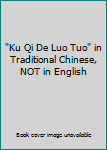 "Ku Qi De Luo Tuo" in Traditional Chinese, NOT in English

Book cover image unavailable